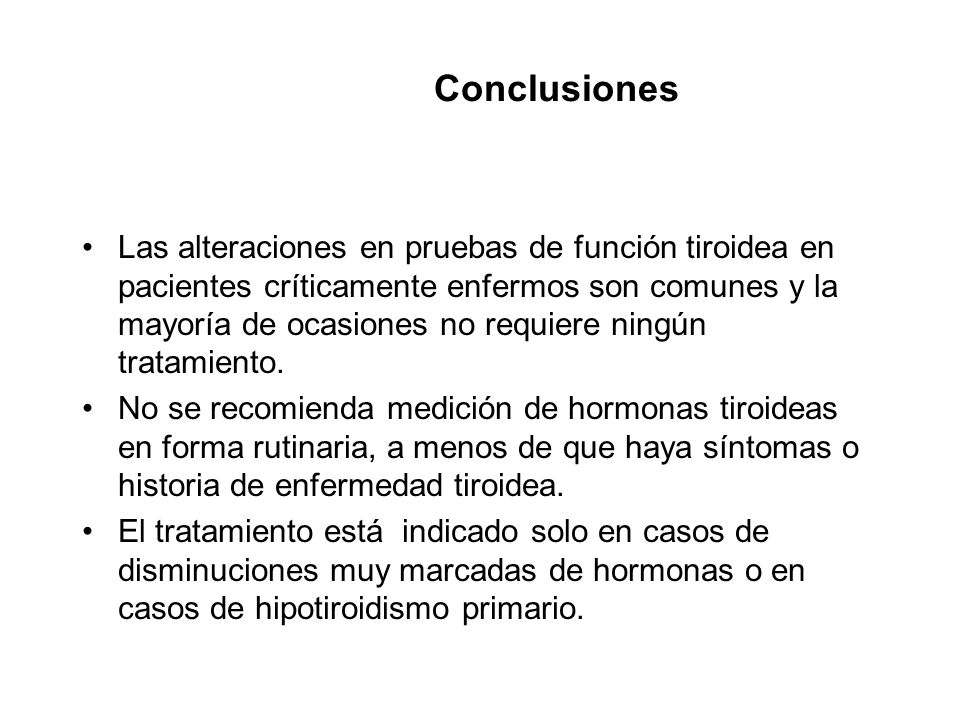 Conclusiones

• Las alteraciones en pruebas de función tiroidea en pacientes críticamente enfermos son comunes y la mayoría de ocasiones no requiere ningún tratamiento.
• No se recomienda medición de hormonas tiroideas en forma rutinaria, a menos de que haya síntomas o historia de enfermedad tiroidea.
• El tratamiento está indicado solo en casos de disminuciones muy marcadas de hormonas o en casos de hipotiroidismo primario.